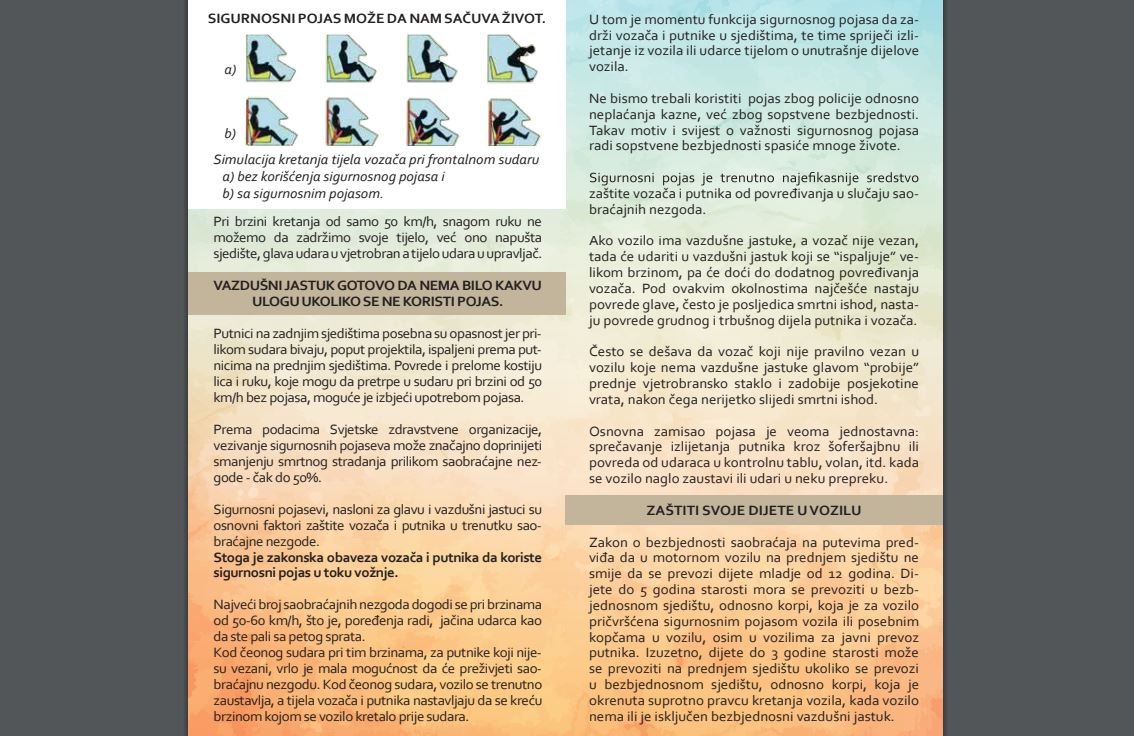 SIGURNOSNI POJAS MOŽE DA NAM SAČUVA ŽIVOT.

a)

b)

Simulacija kretanja tijela vozača pri frontalnom sudaru
a) bez korišćenja sigurnosnog pojasa i
b) sa sigurnosnim pojasom.

Pri brzini kretanja od samo 50 km/h, snagom ruku ne možemo da zadržimo svoje tijelo, već ono napušta sjedište, glava udara u vjetrobran a tijelo udara u upravljač.

VAZDUŠNI JASTUK GOTOVO DA NEMA BILO KAKVU ULOGU UKOLIKO SE NE KORISTI POJAS.

Putnici na zadnjim sjedištima posebna su opasnost jer prilikom sudara bivaju, poput projektila, ispaljeni prema putnicima na prednjim sjedištima. Povrede i prelome kostiju lica i ruku, koje mogu da pretrpe u sudaru pri brzini od 50 km/h bez pojasa, moguće je izbjeći upotrebom pojasa.

Prema podacima Svjetske zdravstvene organizacije, vezivanje sigurnosnih pojaseva može značajno doprinijeti smanjenju smrtnog stradanja prilikom saobraćajne nezgode - čak do 50%.

Sigurnosni pojasevi, nasloni za glavu i vazdušni jastuci su osnovni faktori zaštite vozača i putnika u trenutku saobraćajne nezgode.
Stoga je zakonska obaveza vozača i putnika da koriste sigurnosni pojas u toku vožnje.

Najveći broj saobraćajnih nezgoda dogodi se pri brzinama od 50-60 km/h, što je, poređenja radi, jačina udarca kao da ste pali sa petog sprata.
Kod čeonog sudara pri tim brzinama, za putnike koji nijesu vezani, vrlo je mala mogućnost da će preživjeti saobraćajnu nezgodu. Kod čeonog sudara, vozilo se trenutno zaustavlja, a tijela vozača i putnika nastavljaju da se kreću brzinom kojom se vozilo kretalo prije sudara.

U tom je momentu funkcija sigurnosnog pojasa da zadrži vozača i putnike u sjedištima, te time spriječi izlijetanje iz vozila ili udarce tijelom o unutrašnje dijelove vozila.

Ne bismo trebali koristiti pojas zbog policije odnosno neplaćanja kazne, već zbog sopstvene bezbjednosti. Takav motiv i svijest o važnosti sigurnosnog pojasa radi sopstvene bezbjednosti spasiće mnoge živote.

Sigurnosni pojas je trenutno najefikasnije sredstvo zaštite vozača i putnika od povređivanja u slučaju saobraćajnih nezgoda.

Ako vozilo ima vazdušne jastuke, a vozač nije vezan, tada će udariti u vazdušni jastuk koji se "ispaljuje" velikom brzinom, pa će doći do dodatnog povređivanja vozača. Pod ovakvim okolnostima najčešće nastaju povrede glave, često je posljedica smrtni ishod, nastaju povrede grudnog i trbušnog dijela putnika i vozača.

Često se dešava da vozač koji nije pravilno vezan u vozilu koje nema vazdušne jastuke glavom "probije" prednje vjetrobransko staklo i zadobije posjekotine vrata, nakon čega nerijetko slijedi smrtni ishod.

Osnovna zamisao pojasa je veoma jednostavna: sprečavanje izlijetanja putnika kroz šoferšajbnu ili povreda od udaraca u kontrolnu tablu, volan, itd. kada se vozilo naglo zaustavi ili udari u neku prepreku.

ZAŠTITI SVOJE DIJETE U VOZILU

Zakon o bezbjednosti saobraćaja na putevima predviđa da u motornom vozilu na prednjem sjedištu ne smije da se prevozi dijete mlađe od 12 godina. Dijete do 5 godina starosti mora se prevoziti u bezbjednosnom sjedištu, odnosno korpi, koja je za vozilo pričvršćena sigurnosnim pojasom vozila ili posebnim kopčama u vozilu, osim u vozilima za javni prevoz putnika. Izuzetno, dijete do 3 godine starosti može se prevoziti na prednjem sjedištu ukoliko se prevozi u bezbjednosnom sjedištu, odnosno korpi, koja je okrenuta suprotno pravcu kretanja vozila, kada vozilo nema ili je isključen bezbjednosni vazdušni jastuk.